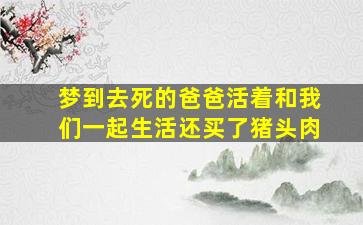 梦到去死的爸爸活着和我们一起生活还买了猪头肉